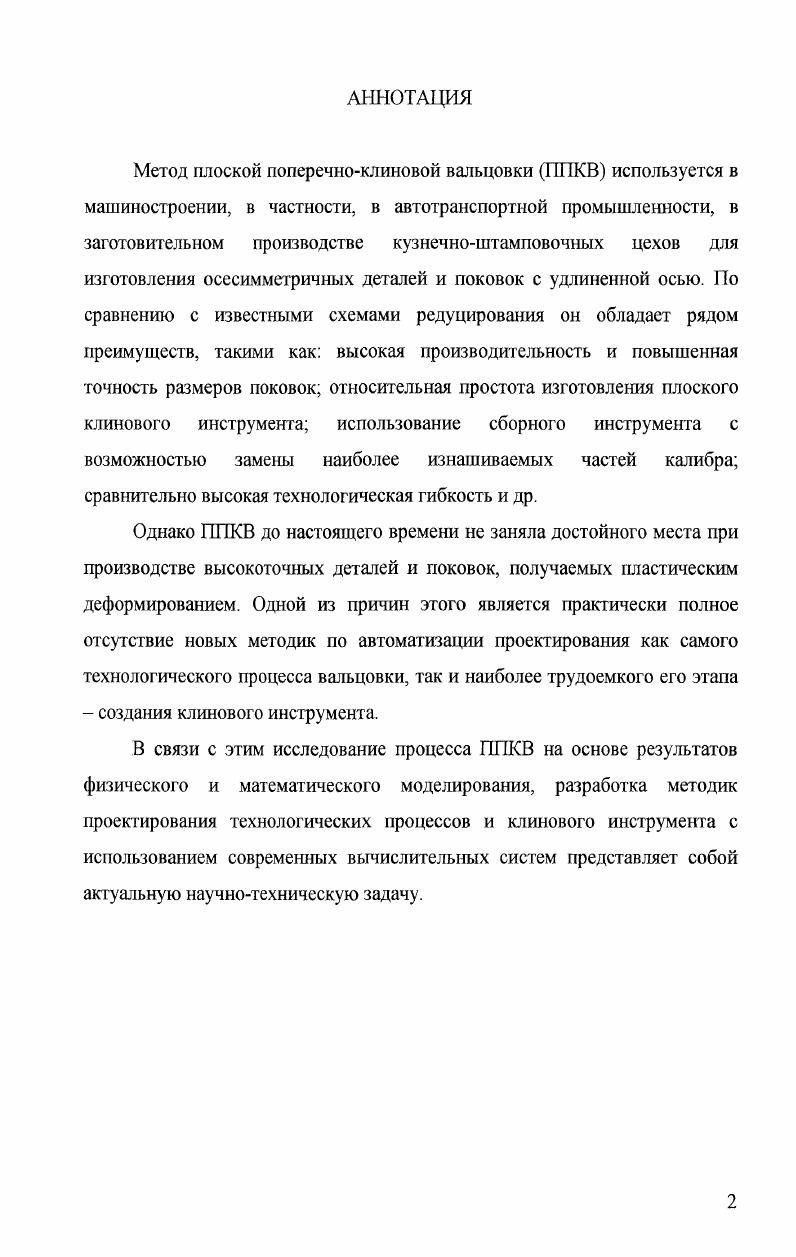 АННОТАЦИЯ

Метод плоской поперечно-клиновой вальцовки (ППКВ) используется в машиностроении, в частности, в автотранспортной промышленности, в заготовительном производстве кузнечно-штамповочных цехов для изготовления осесимметричных деталей и поковок с удлиненной осью. По сравнению с известными схемами редуцирования он обладает рядом преимуществ, такими как: высокая производительность и повышенная точность размеров поковок; относительная простота изготовления плоского клинового инструмента; использование сборного инструмента с возможностью замены наиболее изнашиваемых частей калибра; сравнительно высокая технологическая гибкость и др.

Однако ППКВ до настоящего времени не заняла достойного места при производстве высокоточных деталей и поковок, получаемых пластическим деформированием. Одной из причин этого является практически полное отсутствие новых методик по автоматизации проектирования как самого технологического процесса вальцовки, так и наиболее трудоемкого его этапа – создания клинового инструмента.

В связи с этим исследование процесса ППКВ на основе результатов физического и математического моделирования, разработка методик проектирования технологических процессов и клинового инструмента с использованием современных вычислительных систем представляет собой актуальную научно-техническую задачу.

2